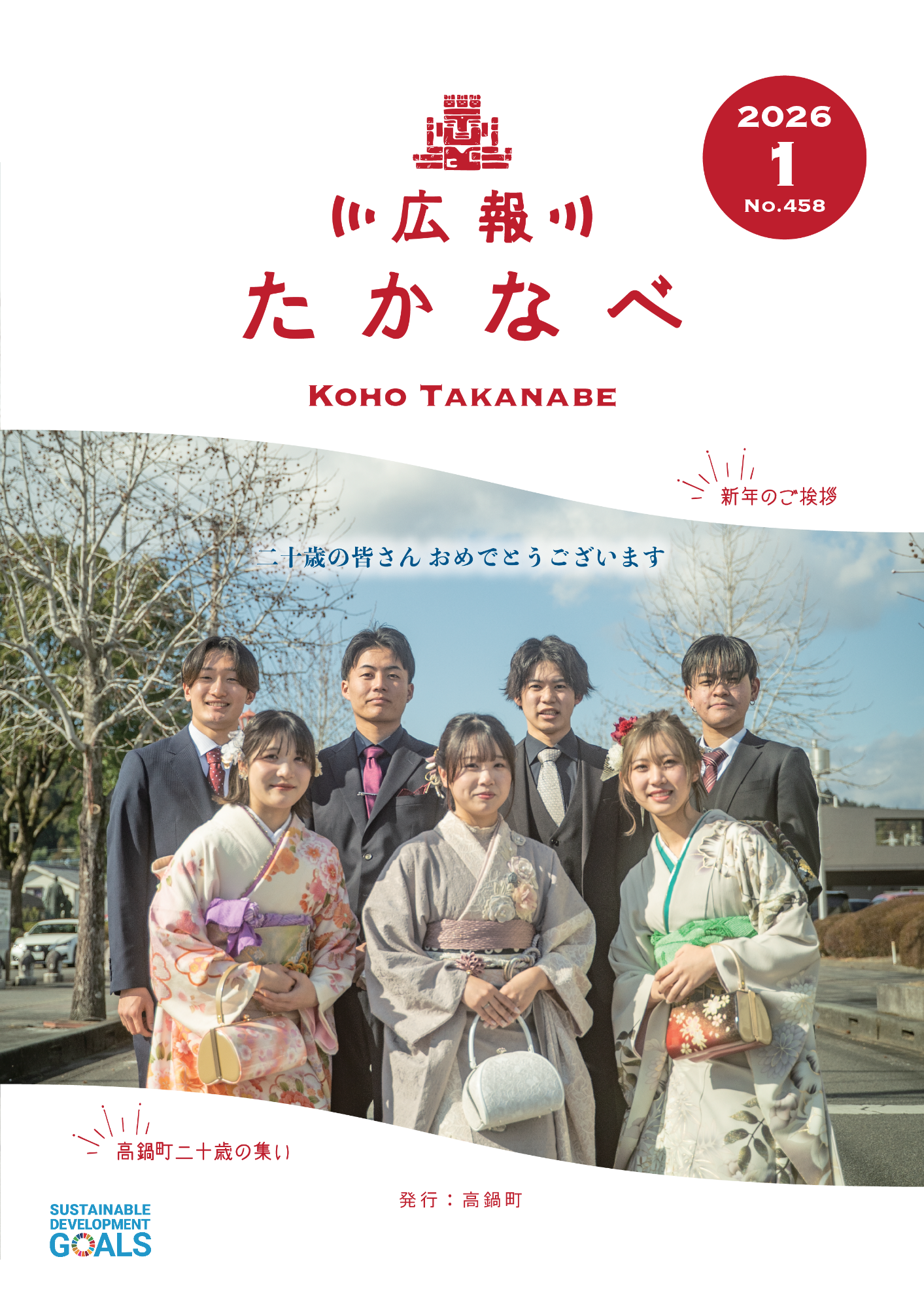 2026
1
No.458

広報
たかなべ

KOHO TAKANABE

新年のご挨拶

二十歳の皆さん おめでとうございます

高鍋町二十歳の集い

発行：高鍋町

SUSTAINABLE DEVELOPMENT GOALS